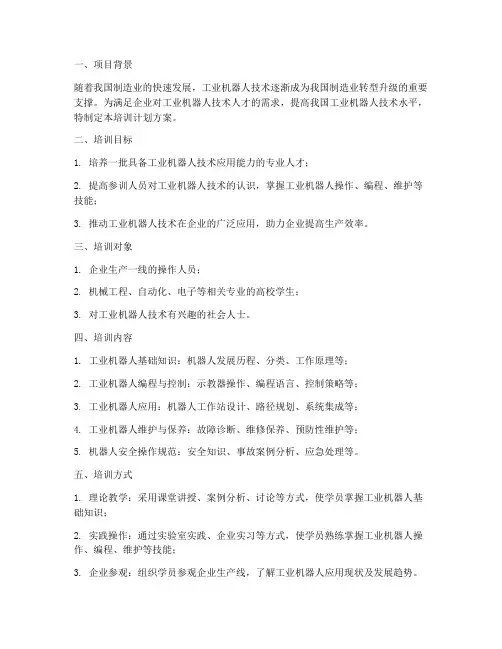 一、项目背景

随着我国制造业的快速发展，工业机器人技术逐渐成为我国制造业转型升级的重要支撑。为满足企业对工业机器人技术人才的需求，提高我国工业机器人技术水平，特制定本培训计划方案。

二、培训目标

1. 培养一批具备工业机器人技术应用能力的专业人才；

2. 提高参训人员对工业机器人技术的认识，掌握工业机器人操作、编程、维护等技能；

3. 推动工业机器人技术在企业的广泛应用，助力企业提高生产效率。

三、培训对象

1. 企业生产一线的操作人员；

2. 机械工程、自动化、电子等相关专业的高校学生；

3. 对工业机器人技术有兴趣的社会人士。

四、培训内容

1. 工业机器人基础知识：机器人发展历程、分类、工作原理等；

2. 工业机器人编程与控制：示教器操作、编程语言、控制策略等；

3. 工业机器人应用：机器人工作站设计、路径规划、系统集成等；

4. 工业机器人维护与保养：故障诊断、维修保养、预防性维护等；

5. 机器人安全操作规范：安全知识、事故案例分析、应急处理等。

五、培训方式

1. 理论教学：采用课堂讲授、案例分析、讨论等方式，使学员掌握工业机器人基础知识；

2. 实践操作：通过实验室实践、企业实习等方式，使学员熟练掌握工业机器人操作、编程、维护等技能；

3. 企业参观：组织学员参观企业生产线，了解工业机器人应用现状及发展趋势。